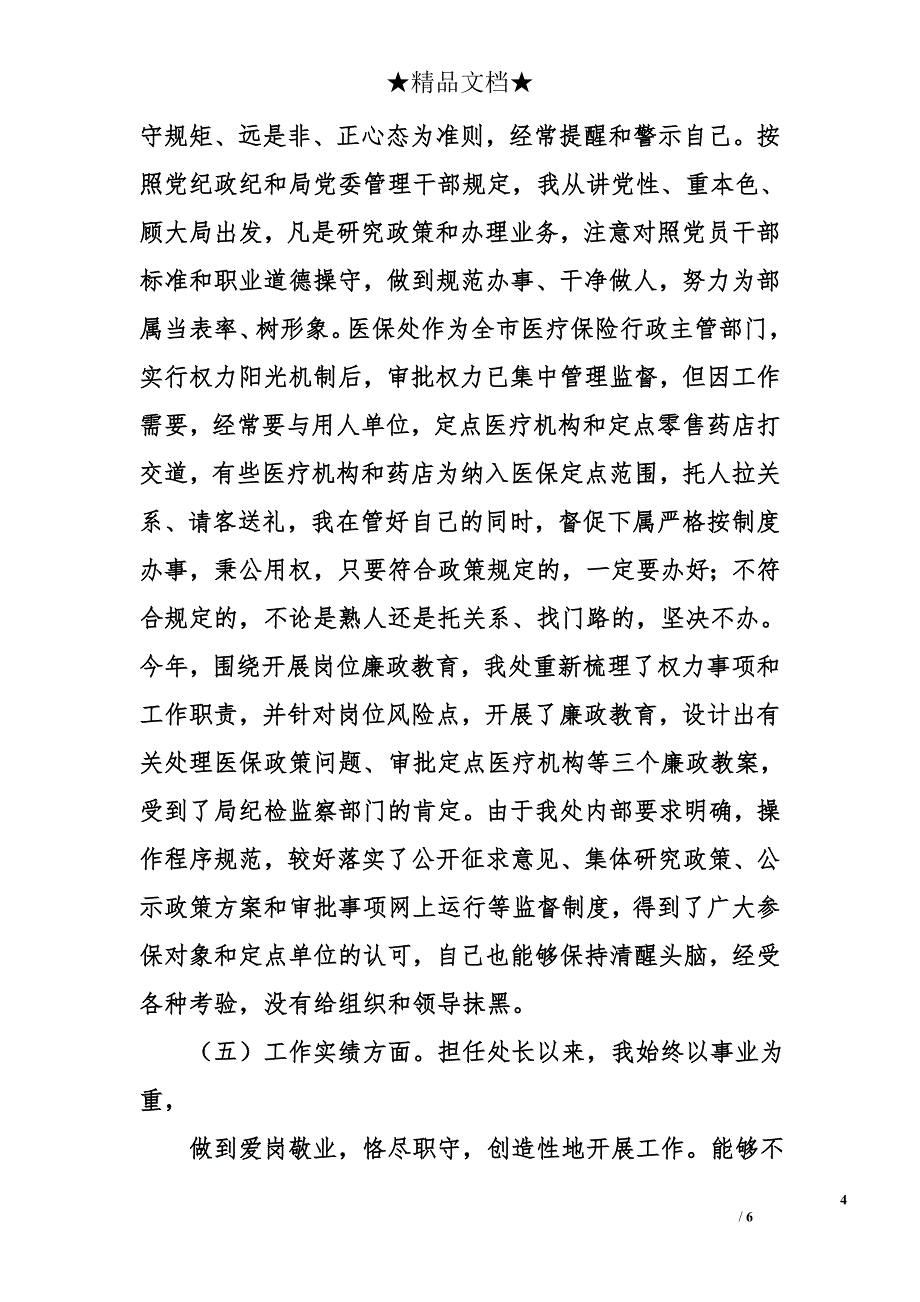 ★精品文档★

守规矩、远是非、正心态为准则，经常提醒和警示自己。按照党纪政纪和局党委管理干部规定，我从讲党性、重本色、顾大局出发，凡是研究政策和办理业务，注意对照党员干部标准和职业道德操守，做到规范办事、干净做人，努力为部属当表率、树形象。医保处作为全市医疗保险行政主管部门，实行权力阳光机制后，审批权力已集中管理监督，但因工作需要，经常要与用人单位，定点医疗机构和定点零售药店打交道，有些医疗机构和药店为纳入医保定点范围，托人拉关系、请客送礼，我在管好自己的同时，督促下属严格按制度办事，秉公用权，只要符合政策规定的，一定要办好；不符合规定的，不论是熟人还是托关系、找门路的，坚决不办。今年，围绕开展岗位廉政教育，我处重新梳理了权力事项和工作职责，并针对岗位风险点，开展了廉政教育，设计出有关处理医保政策问题、审批定点医疗机构等三个廉政教案，受到了局纪检监察部门的肯定。由于我处内部要求明确，操作程序规范，较好落实了公开征求意见、集体研究政策、公示政策方案和审批事项网上运行等监督制度，得到了广大参保对象和定点单位的认可，自己也能够保持清醒头脑，经受各种考验，没有给组织和领导抹黑。

（五）工作实绩方面。担任处长以来，我始终以事业为重，

做到爱岗敬业，恪尽职守，创造性地开展工作。能够不

4

/ 6